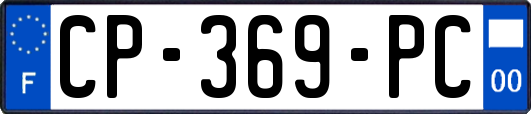 F
CP-369-PC
00